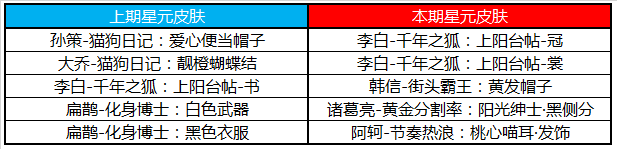 | 上期星元皮肤 | 本期星元皮肤 |
|---|---|
| 孙策-猫狗日记：爱心便当帽子 | 李白-千年之狐：上阳台帖-冠 |
| 大乔-猫狗日记：靓橙蝴蝶结 | 李白-千年之狐：上阳台帖-裳 |
| 李白-千年之狐：上阳台帖-书 | 韩信-街头霸王：黄发帽子 |
| 扁鹊-化身博士：白色武器 | 诸葛亮-黄金分割率：阳光绅士·黑侧分 |
| 扁鹊-化身博士：黑色衣服 | 阿轲-节奏热浪：桃心喵耳·发饰 |